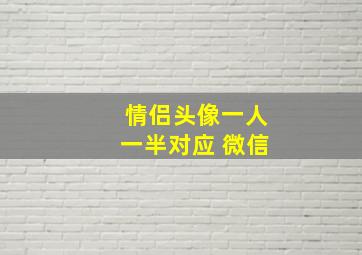 情侣头像一人
一半对应 微信